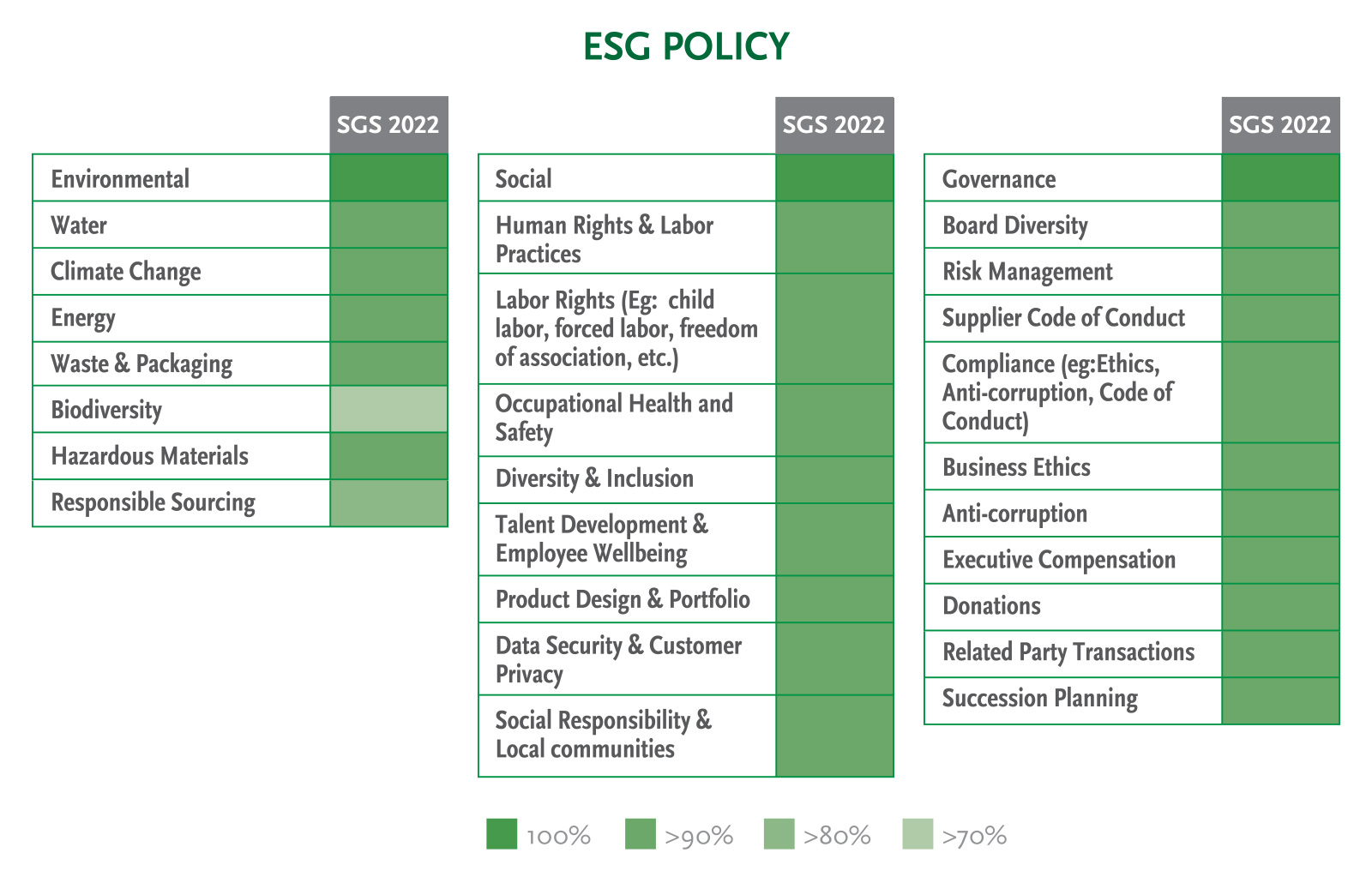 ESG POLICY

| | SGS 2022 |
|---|---|
| Environmental | |
| Water | |
| Climate Change | |
| Energy | |
| Waste & Packaging | |
| Biodiversity | |
| Hazardous Materials | |
| Responsible Sourcing | |

| | SGS 2022 |
|---|---|
| Social | |
| Human Rights & Labor Practices | |
| Labor Rights (Eg: child labor, forced labor, freedom of association, etc.) | |
| Occupational Health and Safety | |
| Diversity & Inclusion | |
| Talent Development & Employee Wellbeing | |
| Product Design & Portfolio | |
| Data Security & Customer Privacy | |
| Social Responsibility & Local communities | |

| | SGS 2022 |
|---|---|
| Governance | |
| Board Diversity | |
| Risk Management | |
| Supplier Code of Conduct | |
| Compliance (eg:Ethics, Anti-corruption, Code of Conduct) | |
| Business Ethics | |
| Anti-corruption | |
| Executive Compensation | |
| Donations | |
| Related Party Transactions | |
| Succession Planning | |

100% >90% >80% >70%